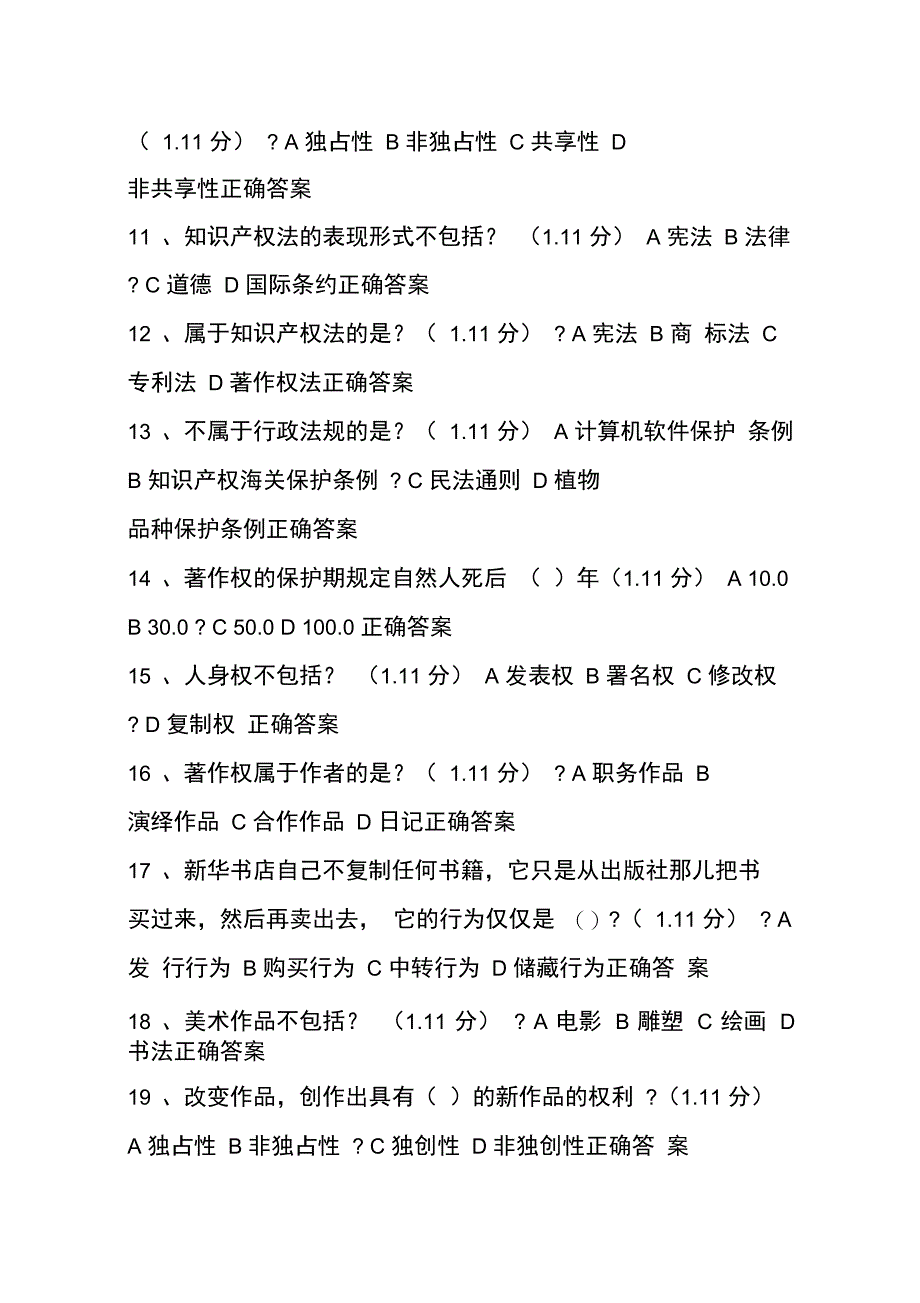 （ 1.11 分） ? A 独占性 B 非独占性 C 共享性 D 非共享性正确答案

11 、知识产权法的表现形式不包括？ （1.11 分） A 宪法 B 法律 ? C 道德 D 国际条约正确答案

12 、属于知识产权法的是？（ 1.11 分） ? A 宪法 B 商 标法 C 专利法 D 著作权法正确答案

13 、不属于行政法规的是？（ 1.11 分） A 计算机软件保护 条例 B 知识产权海关保护条例 ? C 民法通则 D 植物品种保护条例正确答案

14 、著作权的保护期规定自然人死后 （ ）年（1.11 分） A 10.0 B 30.0 ? C 50.0 D 100.0 正确答案

15 、人身权不包括？ （1.11 分） A 发表权 B 署名权 C 修改权 ? D 复制权 正确答案

16 、著作权属于作者的是？（ 1.11 分） ? A 职务作品 B 演绎作品 C 合作作品 D 日记正确答案

17 、新华书店自己不复制任何书籍，它只是从出版社那儿把书买过来，然后再卖出去， 它的行为仅仅是 （）?（ 1.11 分） ? A 发 行行为 B 购买行为 C 中转行为 D 储藏行为正确答 案

18 、美术作品不包括？ （1.11 分） ? A 电影 B 雕塑 C 绘画 D 书法正确答案

19 、改变作品，创作出具有（ ）的新作品的权利 ?（1.11 分） A 独占性 B 非独占性 ? C 独创性 D 非独创性正确答 案